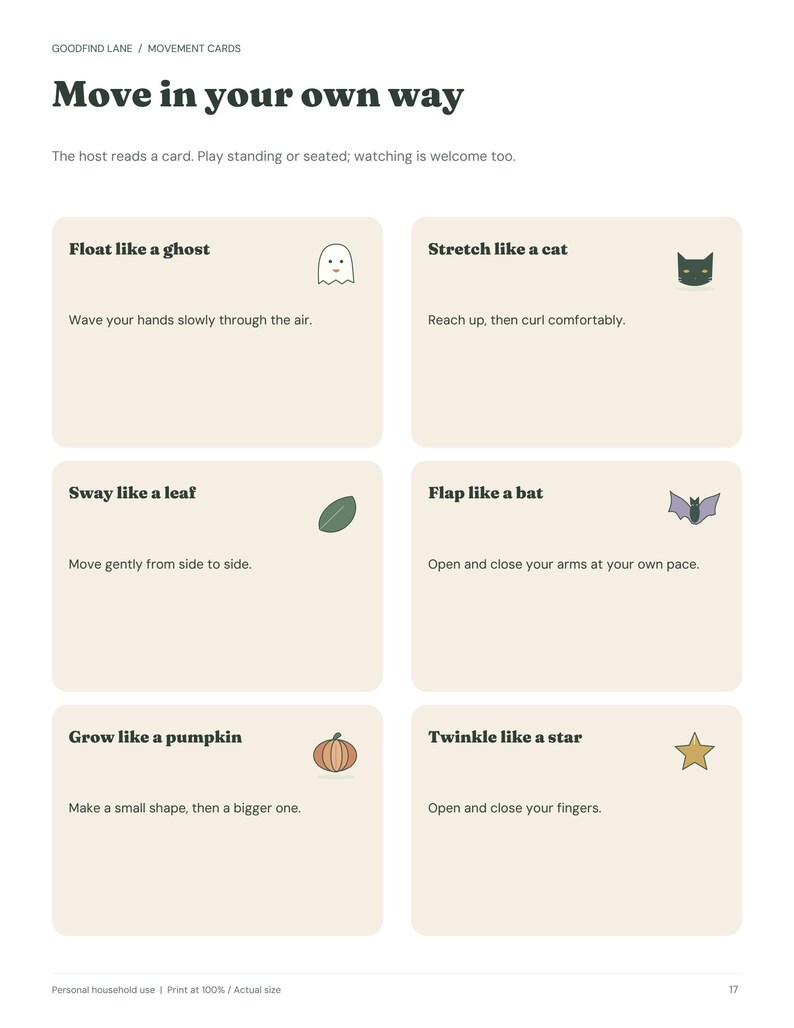 GOODFIND LANE / MOVEMENT CARDS

Move in your own way

The host reads a card. Play standing or seated; watching is welcome too.

Float like a ghost

Wave your hands slowly through the air.

Stretch like a cat

Reach up, then curl comfortably.

Sway like a leaf

Move gently from side to side.

Flap like a bat

Open and close your arms at your own pace.

Grow like a pumpkin

Make a small shape, then a bigger one.

Twinkle like a star

Open and close your fingers.

Personal household use | Print at 100% / Actual size

17